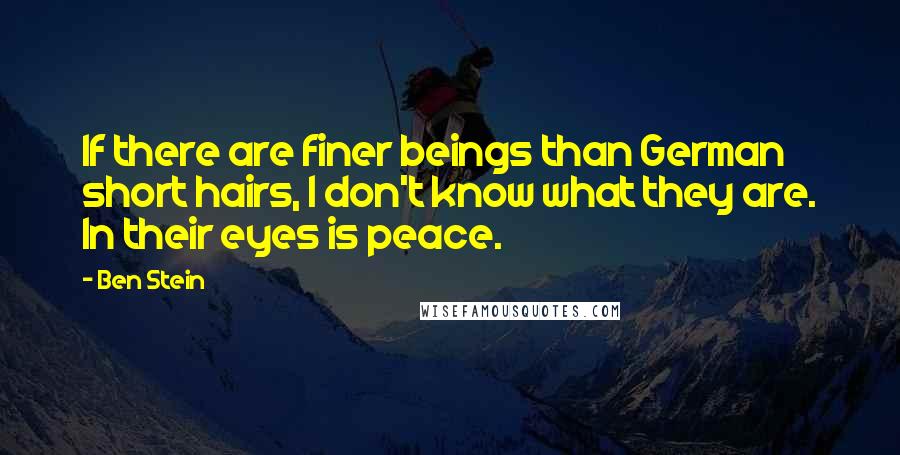 If there are finer beings than German short hairs, I don't know what they are. In their eyes is peace.

- Ben Stein

WISEFAMOUSQUOTES.COM